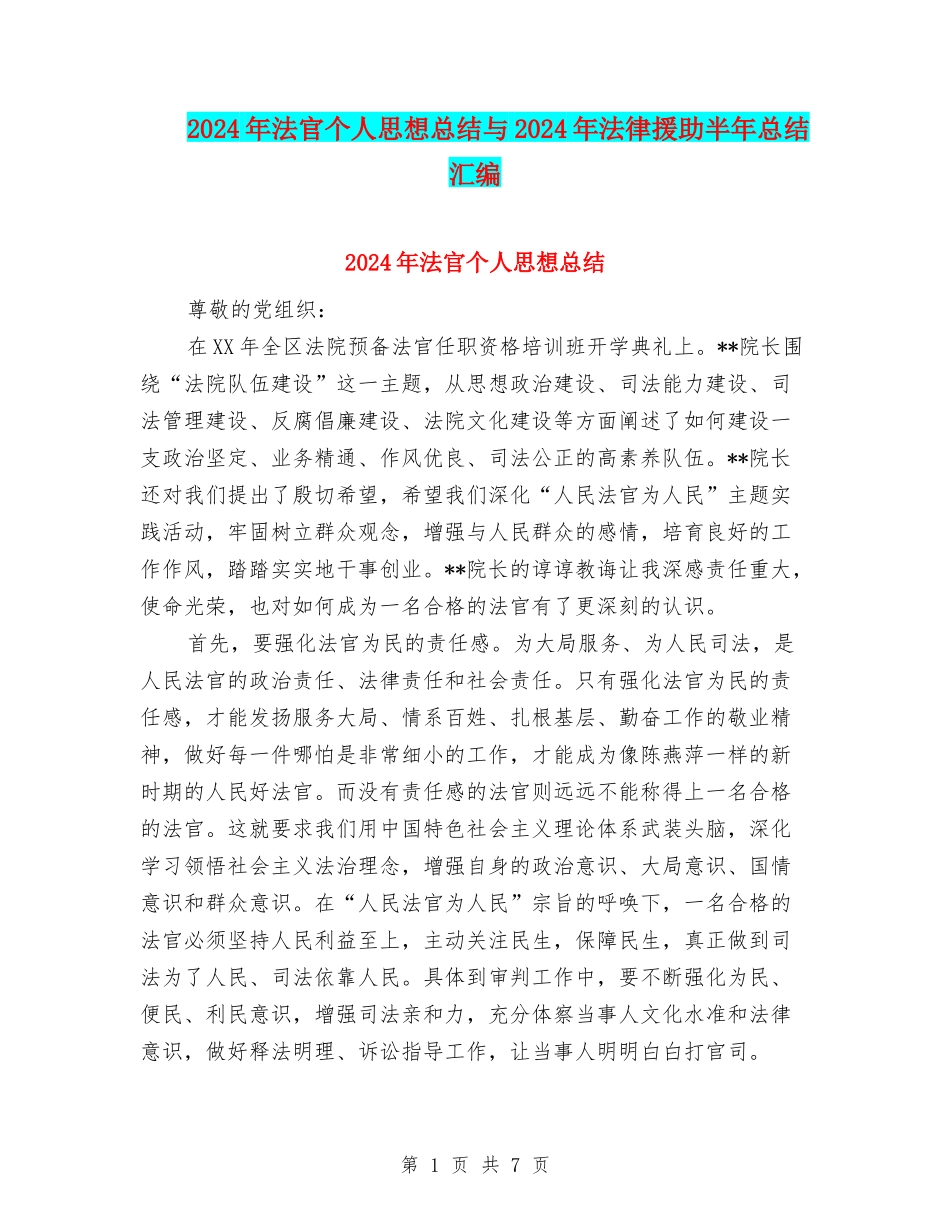 2024年法官个人思想总结与2024年法律援助半年总结汇编

2024年法官个人思想总结

尊敬的党组织：

在XX年全区法院预备法官任职资格培训班开学典礼上。**院长围绕“法院队伍建设”这一主题，从思想政治建设、司法能力建设、司法管理建设、反腐倡廉建设、法院文化建设等方面阐述了如何建设一支政治坚定、业务精通、作风优良、司法公正的高素养队伍。**院长还对我们提出了殷切希望，希望我们深化“人民法官为人民”主题实践活动，牢固树立群众观念，增强与人民群众的感情，培育良好的工作作风，踏踏实实地干事创业。**院长的谆谆教诲让我深感责任重大，使命光荣，也对如何成为一名合格的法官有了更深刻的认识。

首先，要强化法官为民的责任感。为大局服务、为人民司法，是人民法官的政治责任、法律责任和社会责任。只有强化法官为民的责任感，才能发扬服务大局、情系百姓、扎根基层、勤奋工作的敬业精神，做好每一件哪怕是非常细小的工作，才能成为像陈燕萍一样的新时期的人民好法官。而没有责任感的法官则远远不能称得上一名合格的法官。这就要求我们用中国特色社会主义理论体系武装头脑，深化学习领悟社会主义法治理念，增强自身的政治意识、大局意识、国情意识和群众意识。在“人民法官为人民”宗旨的呼唤下，一名合格的法官必须坚持人民利益至上，主动关注民生，保障民生，真正做到司法为了人民、司法依靠人民。具体到审判工作中，要不断强化为民、便民、利民意识，增强司法亲和力，充分体察当事人文化水准和法律意识，做好释法明理、诉讼指导工作，让当事人明明白白打官司。

第 1 页 共 7 页